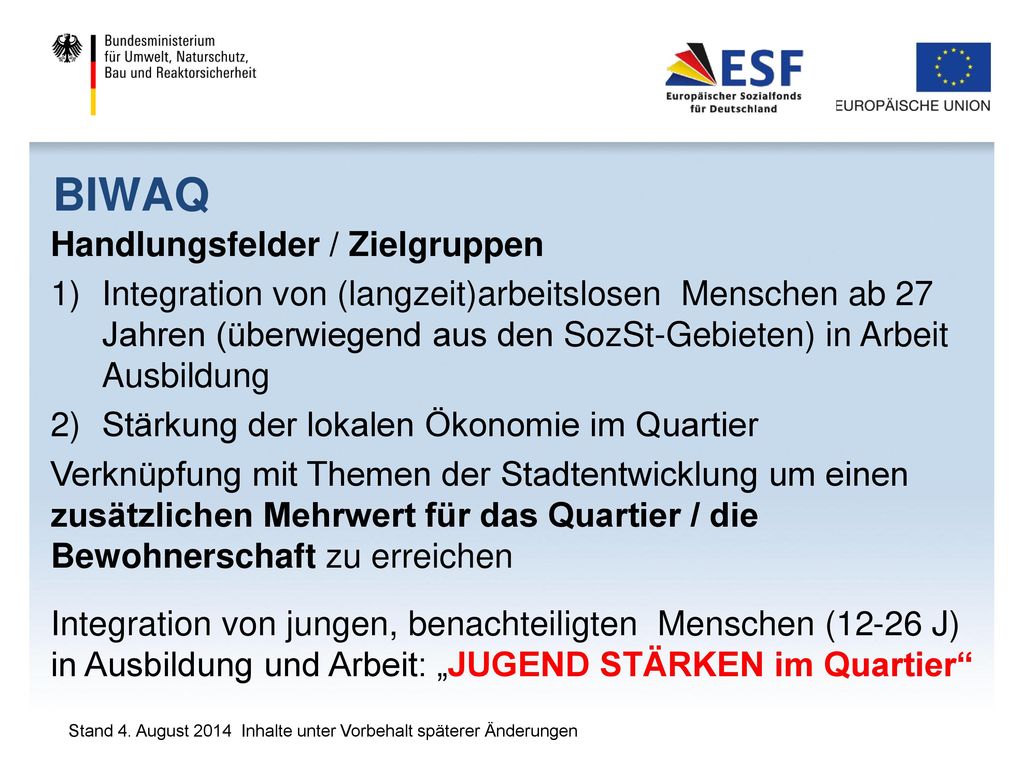 Bundesministerium
für Umwelt, Naturschutz,
Bau und Reaktorsicherheit

ESF
Europäischer Sozialfonds
für Deutschland

EUROPÄISCHE UNION

BIWAQ

Handlungsfelder / Zielgruppen

1) Integration von (langzeit)arbeitslosen Menschen ab 27 Jahren (überwiegend aus den SozSt-Gebieten) in Arbeit Ausbildung

2) Stärkung der lokalen Ökonomie im Quartier

Verknüpfung mit Themen der Stadtentwicklung um einen zusätzlichen Mehrwert für das Quartier / die Bewohnerschaft zu erreichen

Integration von jungen, benachteiligten Menschen (12-26 J) in Ausbildung und Arbeit: „JUGEND STÄRKEN im Quartier“

Stand 4. August 2014 Inhalte unter Vorbehalt späterer Änderungen